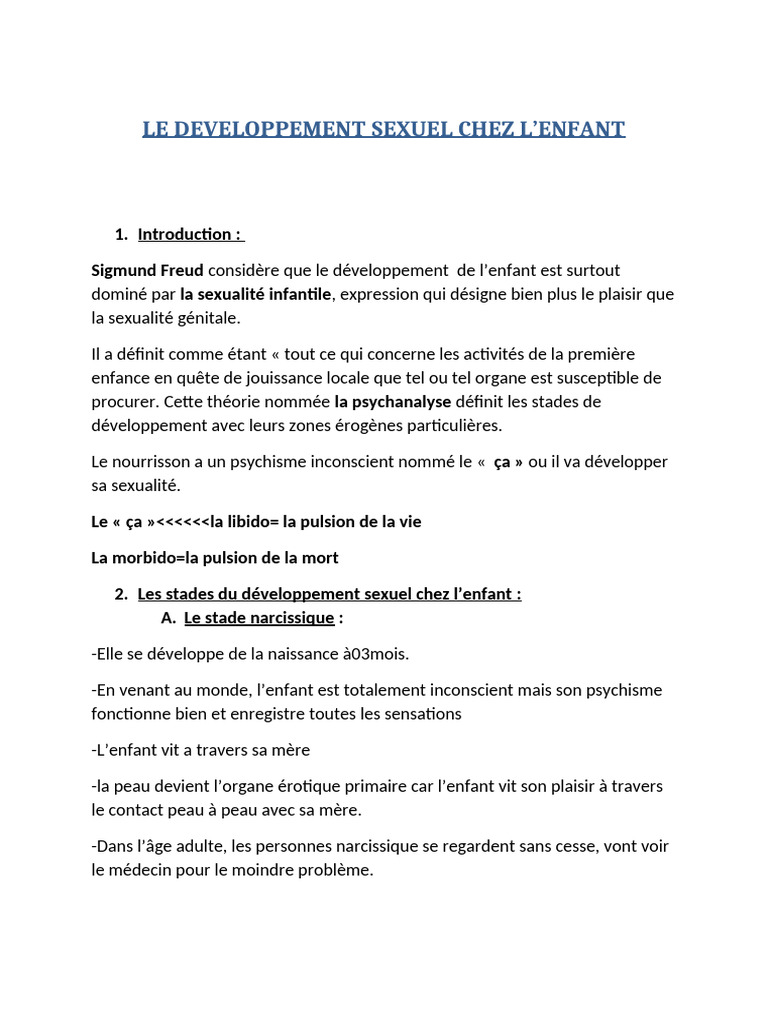 LE DEVELOPPEMENT SEXUEL CHEZ L'ENFANT

1. Introduction :

Sigmund Freud considère que le développement de l'enfant est surtout dominé par la sexualité infantile, expression qui désigne bien plus le plaisir que la sexualité génitale.

Il a définit comme étant « tout ce qui concerne les activités de la première enfance en quête de jouissance locale que tel ou tel organe est susceptible de procurer. Cette théorie nommée la psychanalyse définit les stades de développement avec leurs zones érogènes particulières.

Le nourrisson a un psychisme inconscient nommé le « ça » ou il va développer sa sexualité.

Le « ça »<<<<<<la libido= la pulsion de la vie

La morbido=la pulsion de la mort

2. Les stades du développement sexuel chez l'enfant :

A. Le stade narcissique :

-Elle se développe de la naissance à03mois.

-En venant au monde, l'enfant est totalement inconscient mais son psychisme fonctionne bien et enregistre toutes les sensations

-L'enfant vit a travers sa mère

-la peau devient l'organe érotique primaire car l'enfant vit son plaisir à travers le contact peau à peau avec sa mère.

-Dans l'âge adulte, les personnes narcissique se regardent sans cesse, vont voir le médecin pour le moindre problème.